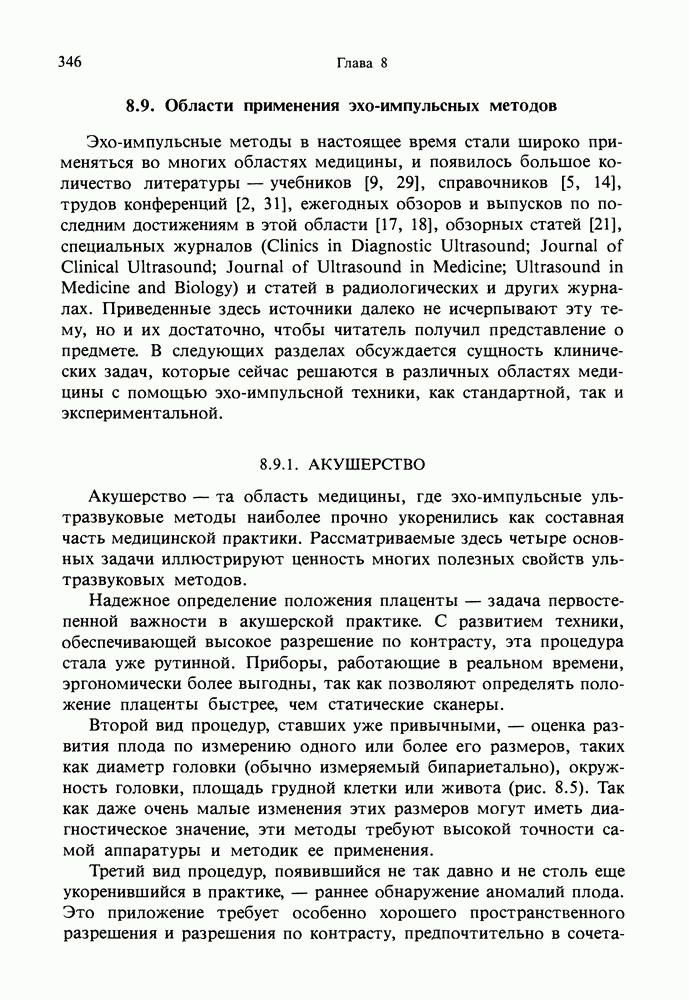 346 Глава 8

8.9. Области применения эхо-импульсных методов

Эхо-импульсные методы в настоящее время стали широко применяться во многих областях медицины, и появилось большое количество литературы — учебников [9, 29], справочников [5, 14], трудов конференций [2, 31], ежегодных обзоров и выпусков по последним достижениям в этой области [17, 18], обзорных статей [21], специальных журналов (Clinics in Diagnostic Ultrasound; Journal of Clinical Ultrasound; Journal of Ultrasound in Medicine; Ultrasound in Medicine and Biology) и статей в радиологических и других журналах. Приведенные здесь источники далеко не исчерпывают эту тему, но и их достаточно, чтобы читатель получил представление о предмете. В следующих разделах обсуждается сущность клинических задач, которые сейчас решаются в различных областях медицины с помощью эхо-импульсной техники, как стандартной, так и экспериментальной.

8.9.1. АКУШЕРСТВО

Акушерство — та область медицины, где эхо-импульсные ультразвуковые методы наиболее прочно укоренились как составная часть медицинской практики. Рассматриваемые здесь четыре основных задачи иллюстрируют ценность многих полезных свойств ультразвуковых методов.

Надежное определение положения плаценты — задача первостепенной важности в акушерской практике. С развитием техники, обеспечивающей высокое разрешение по контрасту, эта процедура стала уже рутинной. Приборы, работающие в реальном времени, эргономически более выгодны, так как позволяют определять положение плаценты быстрее, чем статические сканеры.

Второй вид процедур, ставших уже привычными, — оценка развития плода по измерению одного или более его размеров, таких как диаметр головки (обычно измеряемый бипариетально), окружность головки, площадь грудной клетки или живота (рис. 8.5). Так как даже очень малые изменения этих размеров могут иметь диагностическое значение, эти методы требуют высокой точности самой аппаратуры и методик ее применения.

Третий вид процедур, появившийся не так давно и не столь еще укоренившийся в практике, — раннее обнаружение аномалий плода. Это приложение требует особенно хорошего пространственного разрешения и разрешения по контрасту, предпочтительно в сочета-